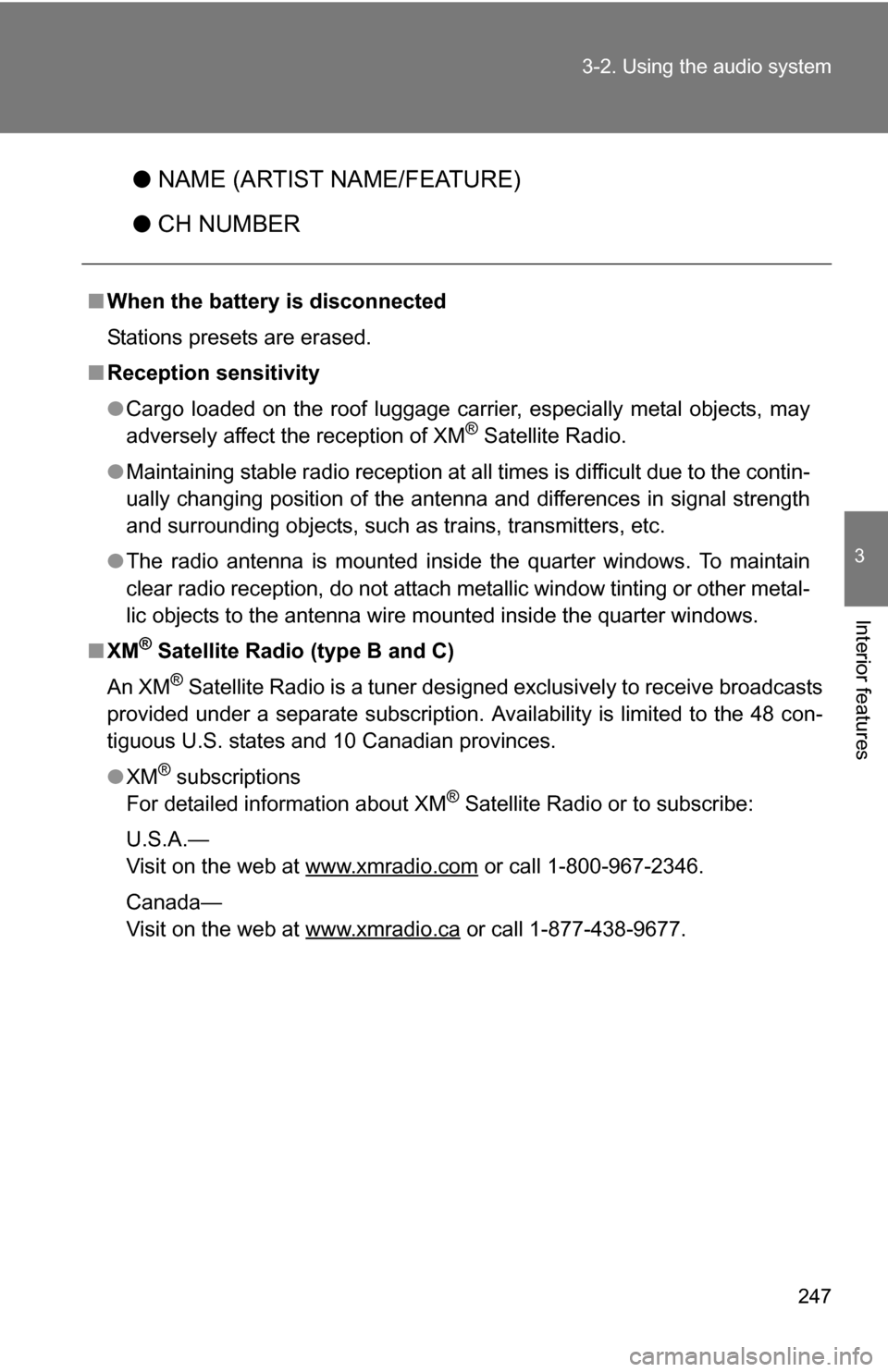 3-2. Using the audio system

● NAME (ARTIST NAME/FEATURE)

● CH NUMBER

■ When the battery is disconnected

Stations presets are erased.

■ Reception sensitivity

● Cargo loaded on the roof luggage carrier, especially metal objects, may adversely affect the reception of XM® Satellite Radio.

● Maintaining stable radio reception at all times is difficult due to the continually changing position of the antenna and differences in signal strength and surrounding objects, such as trains, transmitters, etc.

● The radio antenna is mounted inside the quarter windows. To maintain clear radio reception, do not attach metallic window tinting or other metallic objects to the antenna wire mounted inside the quarter windows.

■ XM® Satellite Radio (type B and C)

An XM® Satellite Radio is a tuner designed exclusively to receive broadcasts provided under a separate subscription. Availability is limited to the 48 contiguous U.S. states and 10 Canadian provinces.

● XM® subscriptions
For detailed information about XM® Satellite Radio or to subscribe:

U.S.A.—
Visit on the web at www.xmradio.com or call 1-800-967-2346.

Canada—
Visit on the web at www.xmradio.ca or call 1-877-438-9677.

3

Interior features

247

carmanualsonline.info